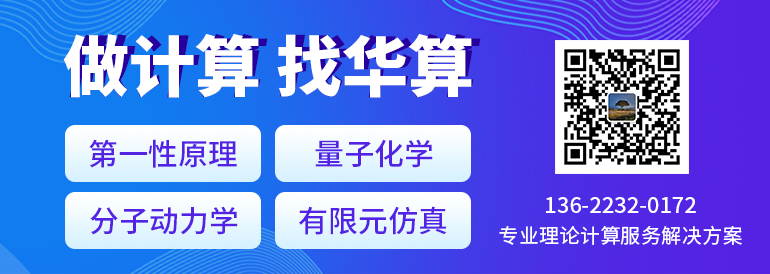 做计算 找华算

第一性原理

量子化学

分子动力学

有限元仿真

136-2232-0172
专业理论计算服务解决方案